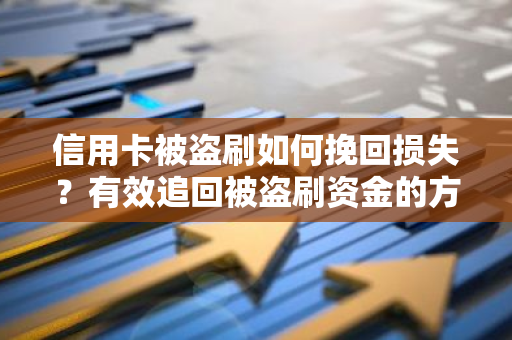 信用卡被盗刷如何挽回损失？有效追回被盗刷资金的方